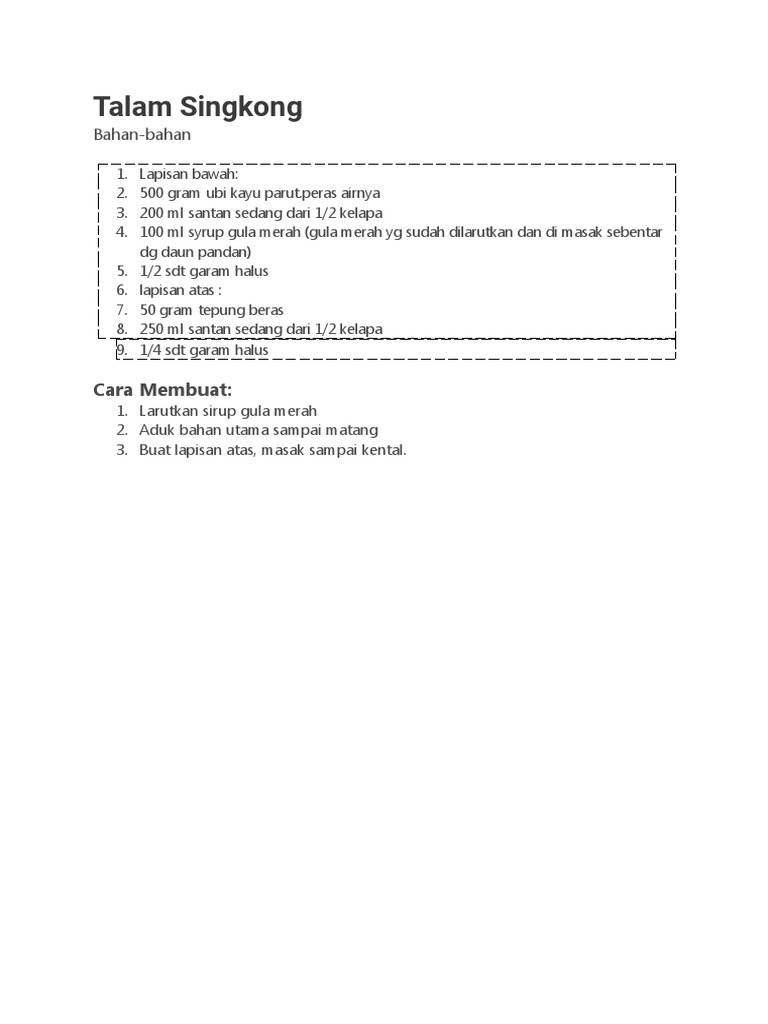 Talam Singkong

Bahan-bahan

1. Lapisan bawah:
2. 500 gram ubi kayu parut.peras airnya
3. 200 ml santan sedang dari 1/2 kelapa
4. 100 ml syrup gula merah (gula merah yg sudah dilarutkan dan di masak sebentar dg daun pandan)
5. 1/2 sdt garam halus
6. lapisan atas :
7. 50 gram tepung beras
8. 250 ml santan sedang dari 1/2 kelapa
9. 1/4 sdt garam halus

Cara Membuat:

1. Larutkan sirup gula merah
2. Aduk bahan utama sampai matang
3. Buat lapisan atas, masak sampai kental.